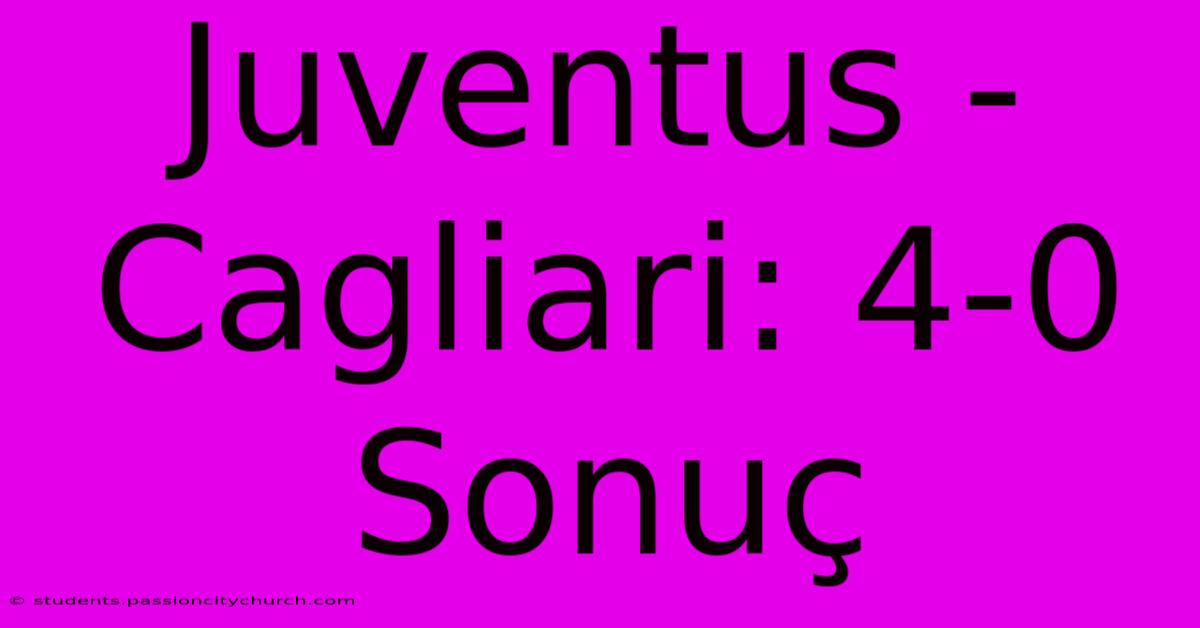 Juventus - Cagliari: 4-0 Sonuç

© students.passioncitychurch.com